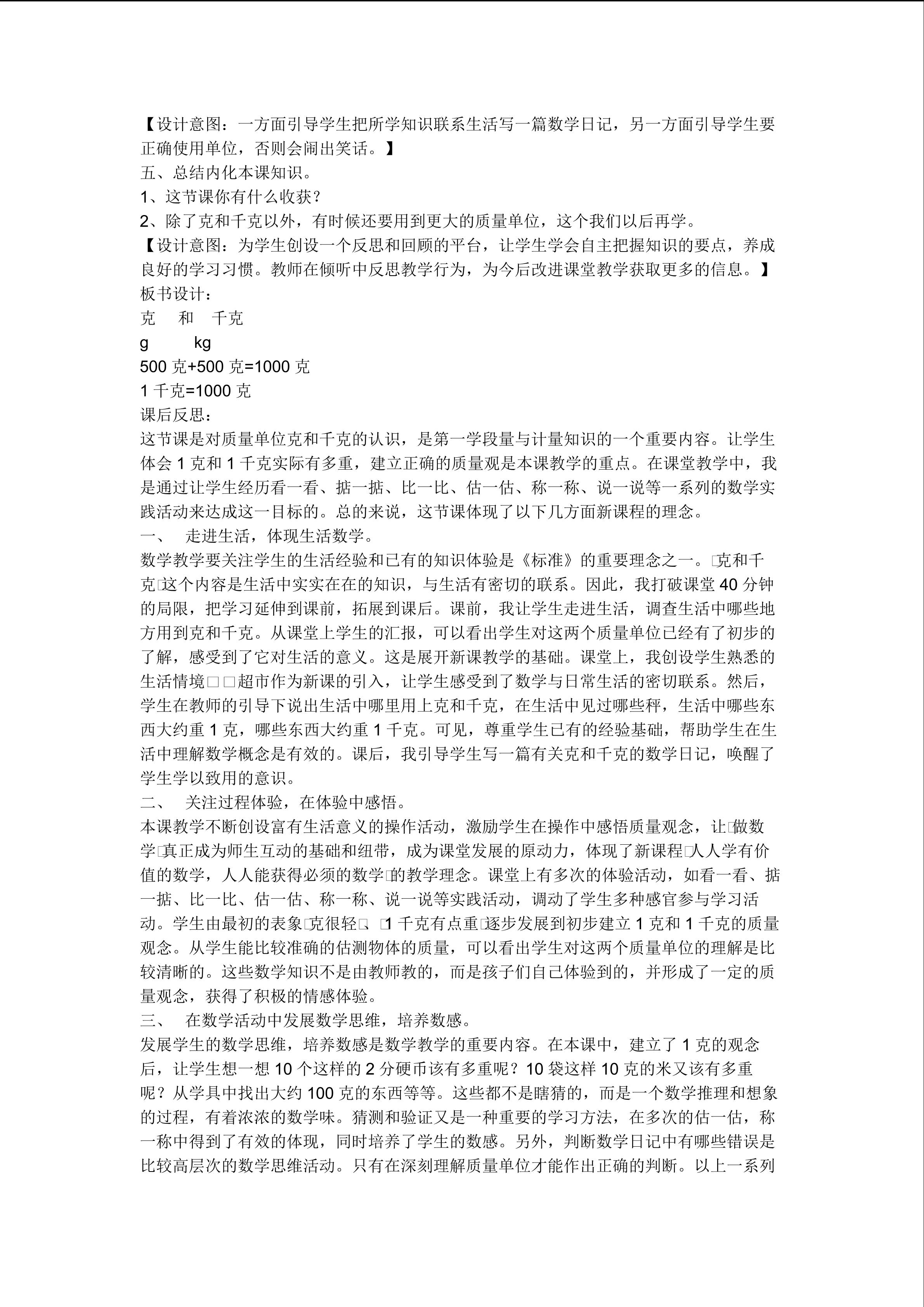 【设计意图：一方面引导学生把所学知识联系生活写一篇数学日记，另一方面引导学生要正确使用单位，否则会闹出笑话。】

五、总结内化本课知识。

1、这节课你有什么收获？

2、除了克和千克以外，有时候还要用到更大的质量单位，这个我们以后再学。

【设计意图：为学生创设一个反思和回顾的平台，让学生学会自主把握知识的要点，养成良好的学习习惯。教师在倾听中反思教学行为，为今后改进课堂教学获取更多的信息。】

板书设计：

克　和　千克

g　　kg

500 克+500 克=1000 克

1 千克=1000 克

课后反思：

这节课是对质量单位克和千克的认识，是第一学段量与计量知识的一个重要内容。让学生体会 1 克和 1 千克实际有多重，建立正确的质量观是本课教学的重点。在课堂教学中，我是通过让学生经历看一看、掂一掂、比一比、估一估、称一称、说一说等一系列的数学实践活动来达成这一目标的。总的来说，这节课体现了以下几方面新课程的理念。

一、　走进生活，体现生活数学。

数学教学要关注学生的生活经验和已有的知识体验是《标准》的重要理念之一。□克和千克□这个内容是生活中实实在在的知识，与生活有密切的联系。因此，我打破课堂 40 分钟的局限，把学习延伸到课前，拓展到课后。课前，我让学生走进生活，调查生活中哪些地方用到克和千克。从课堂上学生的汇报，可以看出学生对这两个质量单位已经有了初步的了解，感受到了它对生活的意义。这是展开新课教学的基础。课堂上，我创设学生熟悉的生活情境□□超市作为新课的引入，让学生感受到了数学与日常生活的密切联系。然后，学生在教师的引导下说出生活中哪里用上克和千克，在生活中见过哪些秤，生活中哪些东西大约重 1 克，哪些东西大约重 1 千克。可见，尊重学生已有的经验基础，帮助学生在生活中理解数学概念是有效的。课后，我引导学生写一篇有关克和千克的数学日记，唤醒了学生学以致用的意识。

二、　关注过程体验，在体验中感悟。

本课教学不断创设富有生活意义的操作活动，激励学生在操作中感悟质量观念，让□做数学□真正成为师生互动的基础和纽带，成为课堂发展的原动力，体现了新课程□人人学有价值的数学，人人能获得必须的数学□的教学理念。课堂上有多次的体验活动，如看一看、掂一掂、比一比、估一估、称一称、说一说等实践活动，调动了学生多种感官参与学习活动。学生由最初的表象□克很轻□、□1 千克有点重□逐步发展到初步建立 1 克和 1 千克的质量观念。从学生能比较准确的估测物体的质量，可以看出学生对这两个质量单位的理解是比较清晰的。这些数学知识不是由教师教的，而是孩子们自己体验到的，并形成了一定的质量观念，获得了积极的情感体验。

三、　在数学活动中发展数学思维，培养数感。

发展学生的数学思维，培养数感是数学教学的重要内容。在本课中，建立了 1 克的观念后，让学生想一想 10 个这样的 2 分硬币该有多重呢？10 袋这样 10 克的米又该有多重呢？从学具中找出大约 100 克的东西等等。这些都不是瞎猜的，而是一个数学推理和想象的过程，有着浓浓的数学味。猜测和验证又是一种重要的学习方法，在多次的估一估，称一称中得到了有效的体现，同时培养了学生的数感。另外，判断数学日记中有哪些错误是比较高层次的数学思维活动。只有在深刻理解质量单位才能作出正确的判断。以上一系列